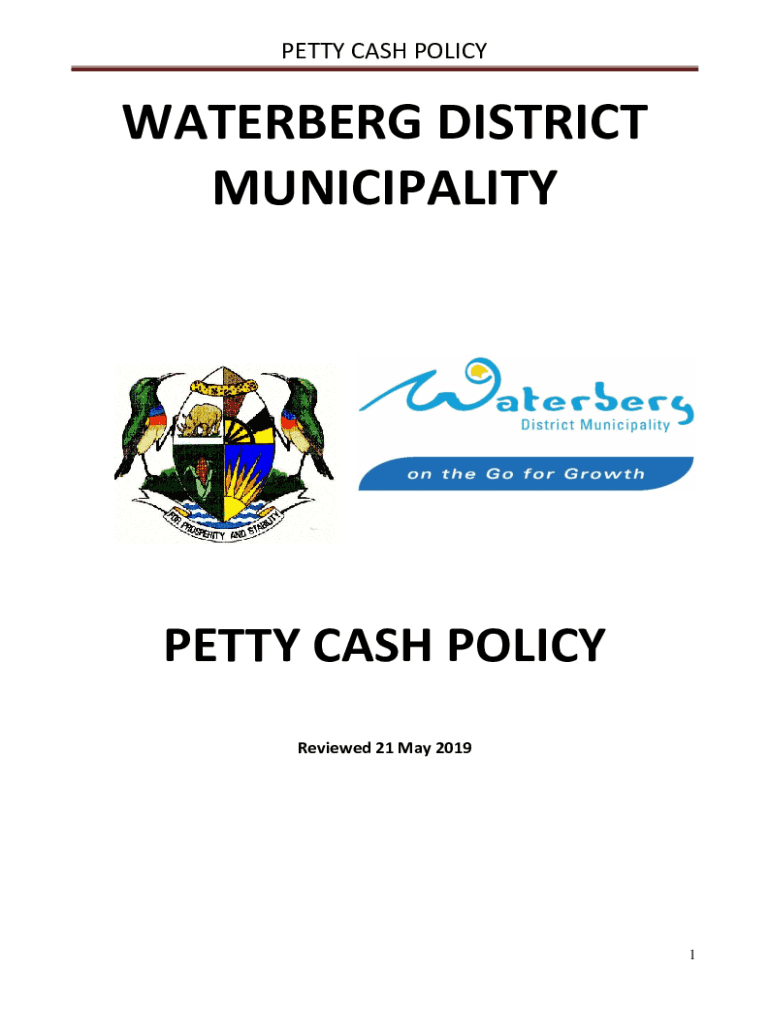 PETTY CASH POLICY

WATERBERG DISTRICT MUNICIPALITY

FOR PROSPERITY AND STABILITY

Waterberg
District Municipality
on the Go for Growth

PETTY CASH POLICY

Reviewed 21 May 2019

1